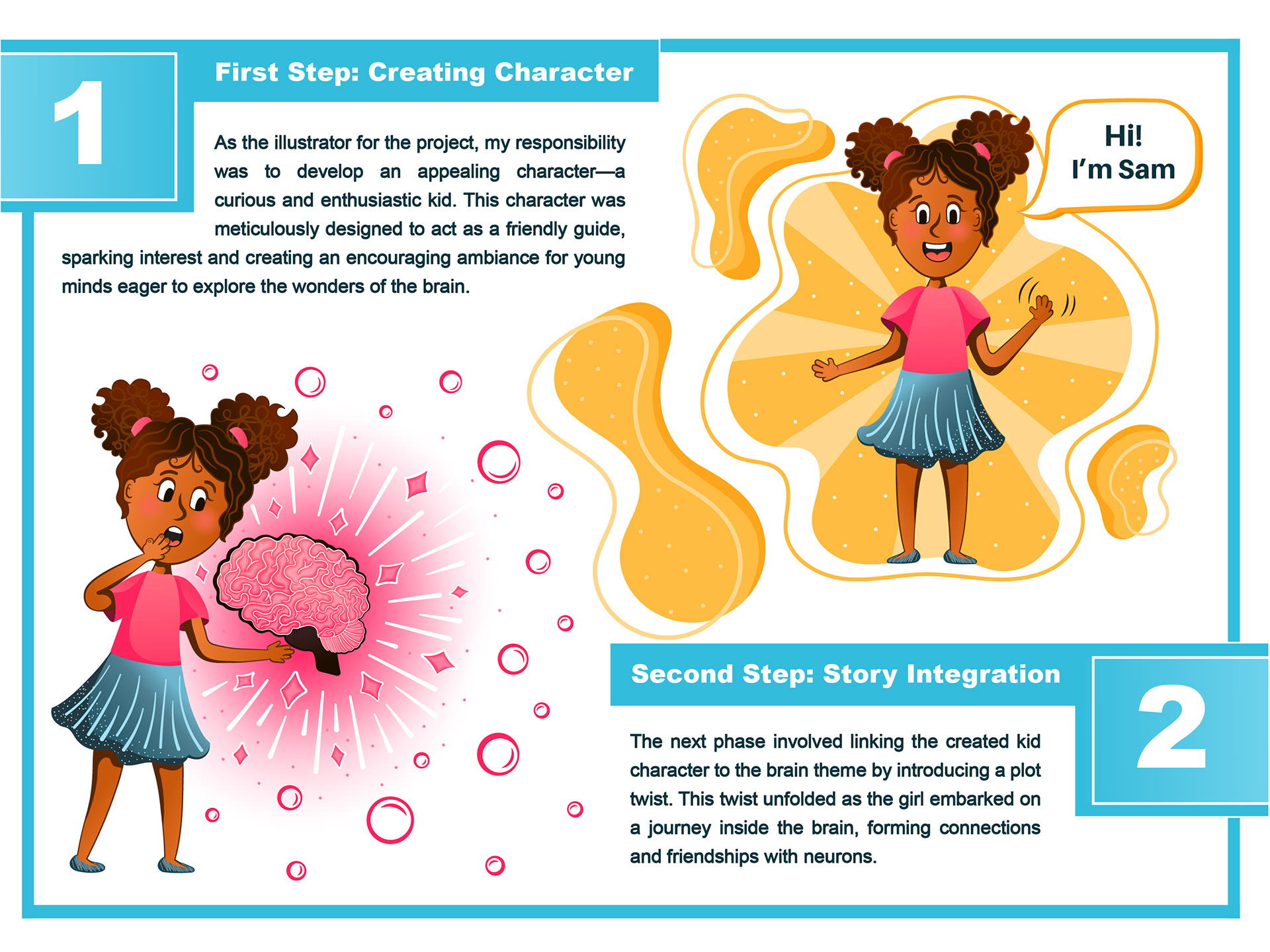 1

First Step: Creating Character

As the illustrator for the project, my responsibility was to develop an appealing character—a curious and enthusiastic kid. This character was meticulously designed to act as a friendly guide, sparking interest and creating an encouraging ambiance for young minds eager to explore the wonders of the brain.

Hi!
I'm Sam

Second Step: Story Integration

2

The next phase involved linking the created kid character to the brain theme by introducing a plot twist. This twist unfolded as the girl embarked on a journey inside the brain, forming connections and friendships with neurons.